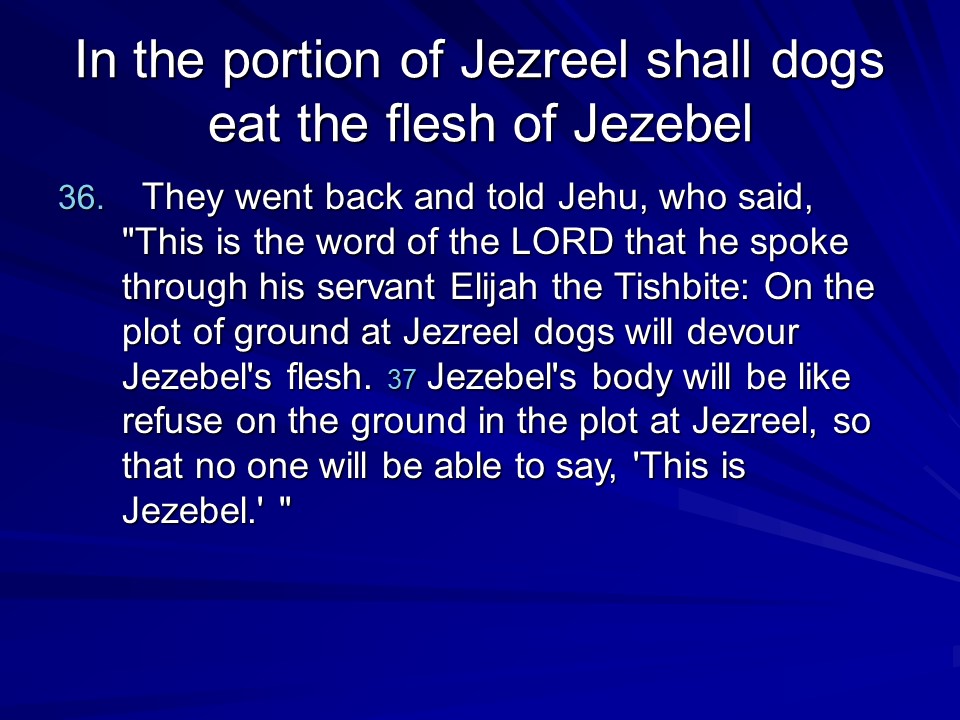 In the portion of Jezreel shall dogs eat the flesh of Jezebel

36. They went back and told Jehu, who said, "This is the word of the LORD that he spoke through his servant Elijah the Tishbite: On the plot of ground at Jezreel dogs will devour Jezebel's flesh. 37 Jezebel's body will be like refuse on the ground in the plot at Jezreel, so that no one will be able to say, 'This is Jezebel.' "